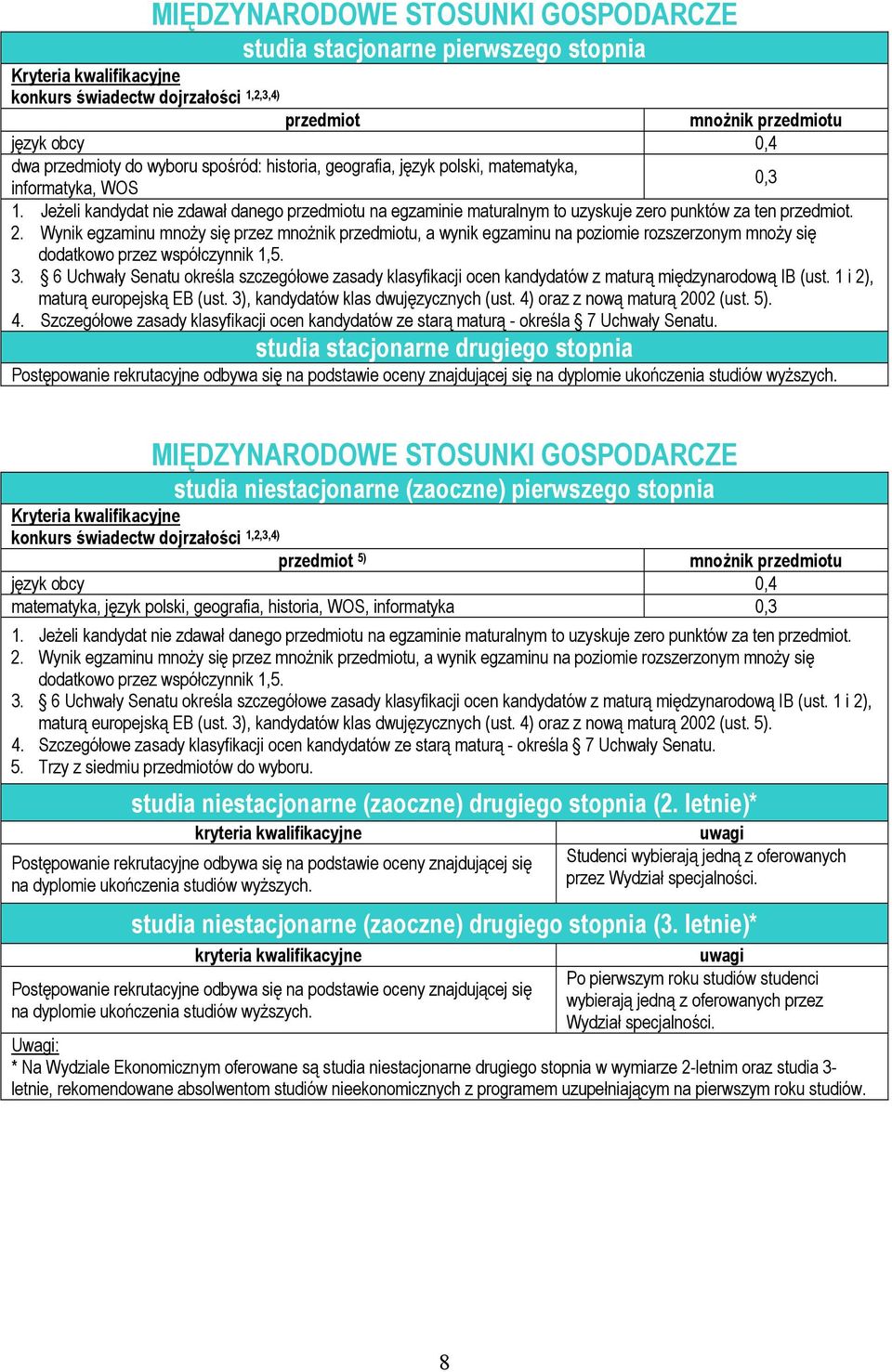 MIĘDZYNARODOWE STOSUNKI GOSPODARCZE

studia stacjonarne pierwszego stopnia

Kryteria kwalifikacyjne
konkurs świadectw dojrzałości $^{1,2,3,4)}$

| przedmiot | mnożnik przedmiotu |
|---|---|
| język obcy | 0,4 |
| dwa przedmioty do wyboru spośród: historia, geografia, język polski, matematyka, informatyka, WOS | 0,3 |

1. Jeżeli kandydat nie zdawał danego przedmiotu na egzaminie maturalnym to uzyskuje zero punktów za ten przedmiot.
2. Wynik egzaminu mnoży się przez mnożnik przedmiotu, a wynik egzaminu na poziomie rozszerzonym mnoży się dodatkowo przez współczynnik 1,5.
3. § 6 Uchwały Senatu określa szczegółowe zasady klasyfikacji ocen kandydatów z maturą międzynarodową IB (ust. 1 i 2), maturą europejską EB (ust. 3), kandydatów klas dwujęzycznych (ust. 4) oraz z nową maturą 2002 (ust. 5).
4. Szczegółowe zasady klasyfikacji ocen kandydatów ze starą maturą - określa § 7 Uchwały Senatu.

studia stacjonarne drugiego stopnia

Postępowanie rekrutacyjne odbywa się na podstawie oceny znajdującej się na dyplomie ukończenia studiów wyższych.

MIĘDZYNARODOWE STOSUNKI GOSPODARCZE

studia niestacjonarne (zaoczne) pierwszego stopnia

Kryteria kwalifikacyjne
konkurs świadectw dojrzałości $^{1,2,3,4)}$

| przedmiot $^{5)}$ | mnożnik przedmiotu |
|---|---|
| język obcy | 0,4 |
| matematyka, język polski, geografia, historia, WOS, informatyka | 0,3 |

1. Jeżeli kandydat nie zdawał danego przedmiotu na egzaminie maturalnym to uzyskuje zero punktów za ten przedmiot.
2. Wynik egzaminu mnoży się przez mnożnik przedmiotu, a wynik egzaminu na poziomie rozszerzonym mnoży się dodatkowo przez współczynnik 1,5.
3. § 6 Uchwały Senatu określa szczegółowe zasady klasyfikacji ocen kandydatów z maturą międzynarodową IB (ust. 1 i 2), maturą europejską EB (ust. 3), kandydatów klas dwujęzycznych (ust. 4) oraz z nową maturą 2002 (ust. 5).
4. Szczegółowe zasady klasyfikacji ocen kandydatów ze starą maturą - określa § 7 Uchwały Senatu.
5. Trzy z siedmiu przedmiotów do wyboru.

studia niestacjonarne (zaoczne) drugiego stopnia (2. letnie)*

| kryteria kwalifikacyjne | uwagi |
|---|---|
| Postępowanie rekrutacyjne odbywa się na podstawie oceny znajdującej się na dyplomie ukończenia studiów wyższych. | Studenci wybierają jedną z oferowanych przez Wydział specjalności. |

studia niestacjonarne (zaoczne) drugiego stopnia (3. letnie)*

| kryteria kwalifikacyjne | uwagi |
|---|---|
| Postępowanie rekrutacyjne odbywa się na podstawie oceny znajdującej się na dyplomie ukończenia studiów wyższych. | Po pierwszym roku studiów studenci wybierają jedną z oferowanych przez Wydział specjalności. |

Uwagi:
* Na Wydziale Ekonomicznym oferowane są studia niestacjonarne drugiego stopnia w wymiarze 2-letnim oraz studia 3-letnie, rekomendowane absolwentom studiów nieekonomicznych z programem uzupełniającym na pierwszym roku studiów.

8